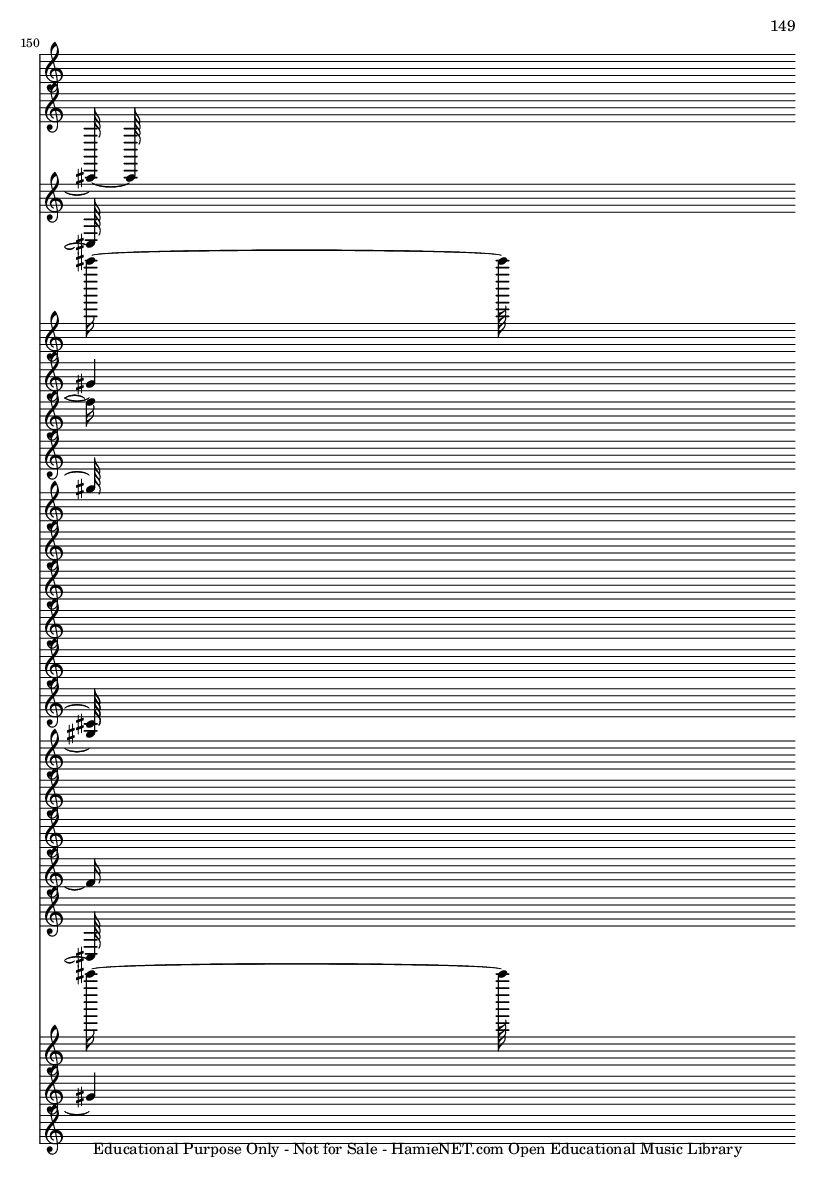 149

150

Educational Purpose Only - Not for Sale - HamieNET.com Open Educational Music Library